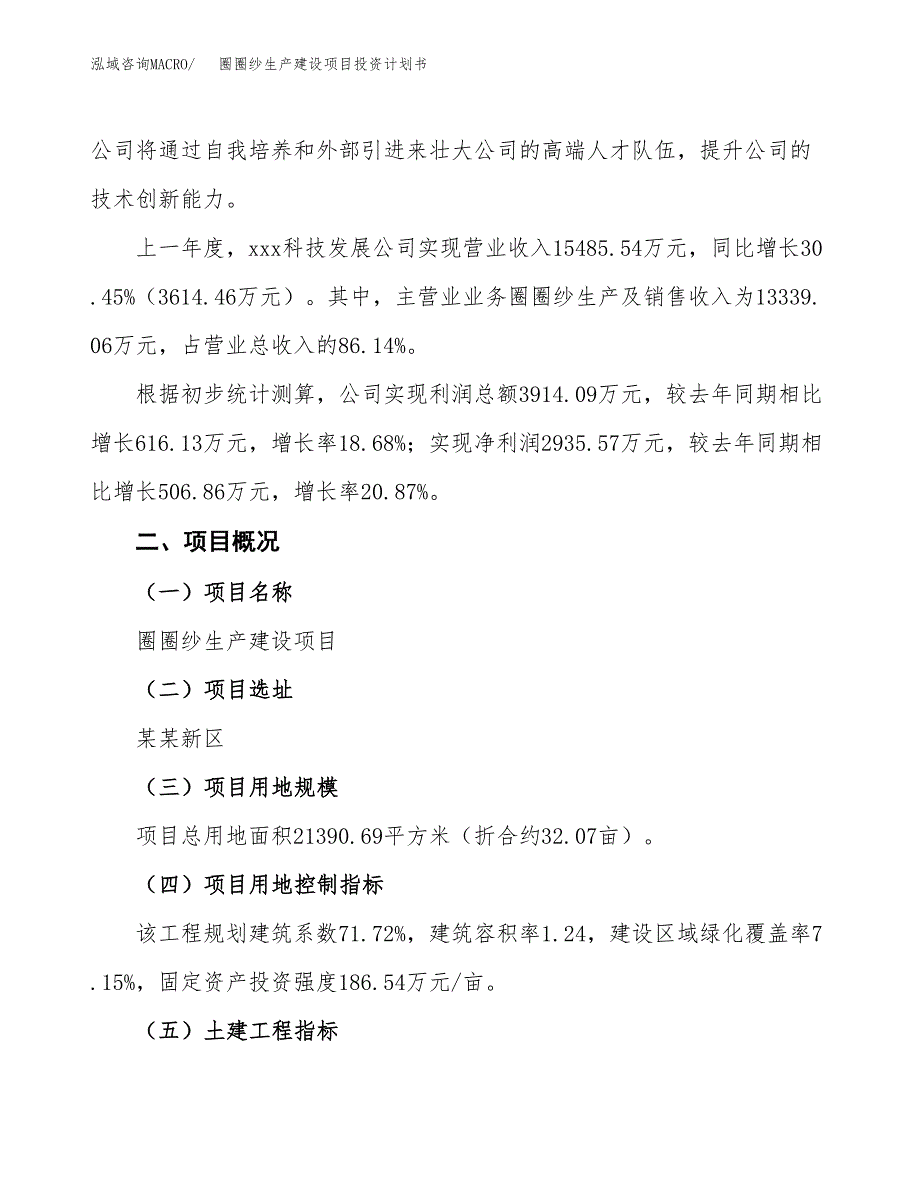 泓域咨询MACRO/　　圈圈纱生产建设项目投资计划书

公司将通过自我培养和外部引进来壮大公司的高端人才队伍，提升公司的技术创新能力。

上一年度，xxx科技发展公司实现营业收入15485.54万元，同比增长30.45%（3614.46万元）。其中，主营业业务圈圈纱生产及销售收入为13339.06万元，占营业总收入的86.14%。

根据初步统计测算，公司实现利润总额3914.09万元，较去年同期相比增长616.13万元，增长率18.68%；实现净利润2935.57万元，较去年同期相比增长506.86万元，增长率20.87%。

二、项目概况

（一）项目名称

圈圈纱生产建设项目

（二）项目选址

某某新区

（三）项目用地规模

项目总用地面积21390.69平方米（折合约32.07亩）。

（四）项目用地控制指标

该工程规划建筑系数71.72%，建筑容积率1.24，建设区域绿化覆盖率7.15%，固定资产投资强度186.54万元/亩。

（五）土建工程指标